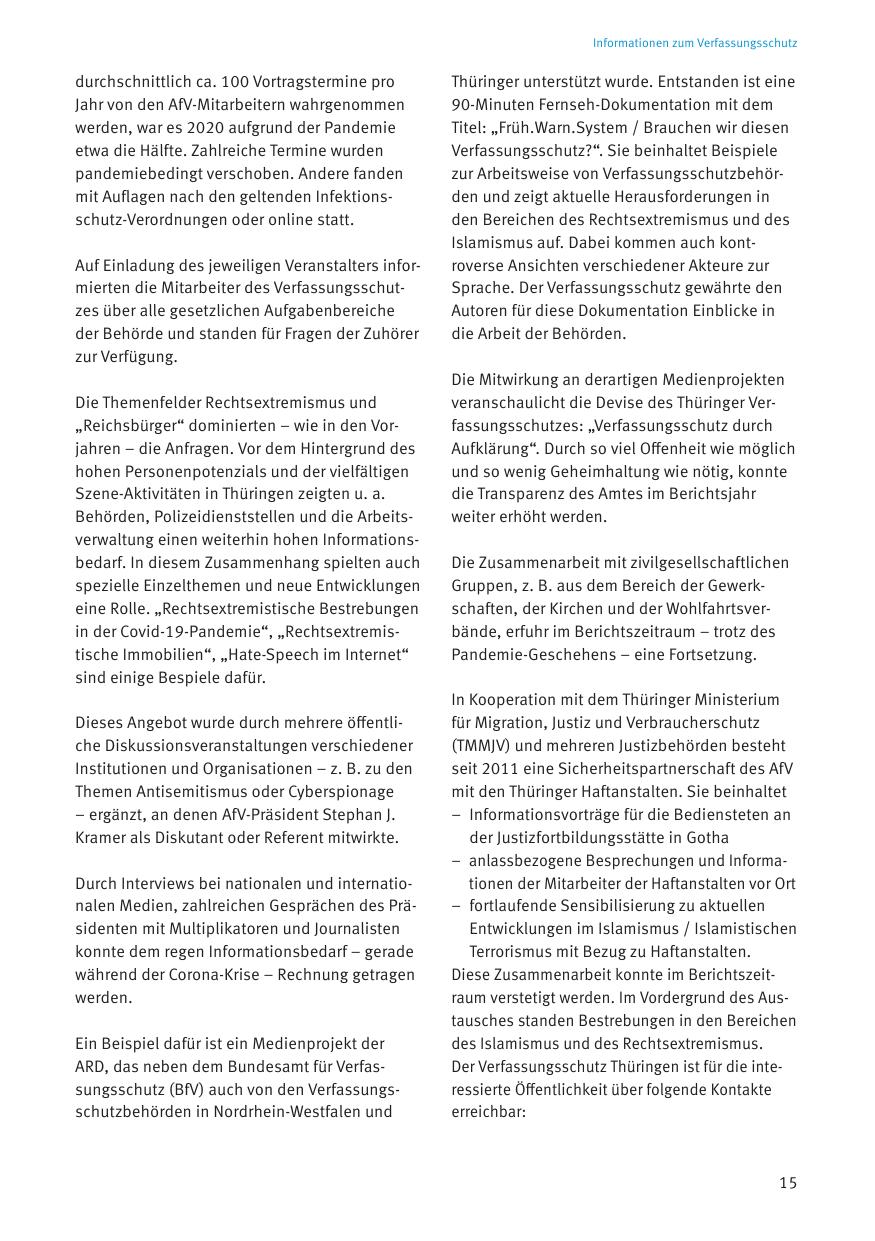 Informationen zum Verfassungsschutz

durchschnittlich ca. 100 Vortragstermine pro Jahr von den AfV-Mitarbeitern wahrgenommen werden, war es 2020 aufgrund der Pandemie etwa die Hälfte. Zahlreiche Termine wurden pandemiebedingt verschoben. Andere fanden mit Auflagen nach den geltenden Infektionsschutz-Verordnungen oder online statt.

Auf Einladung des jeweiligen Veranstalters informierten die Mitarbeiter des Verfassungsschutzes über alle gesetzlichen Aufgabenbereiche der Behörde und standen für Fragen der Zuhörer zur Verfügung.

Die Themenfelder Rechtsextremismus und „Reichsbürger“ dominierten – wie in den Vorjahren – die Anfragen. Vor dem Hintergrund des hohen Personenpotenzials und der vielfältigen Szene-Aktivitäten in Thüringen zeigten u. a. Behörden, Polizeidienststellen und die Arbeitsverwaltung einen weiterhin hohen Informationsbedarf. In diesem Zusammenhang spielten auch spezielle Einzelthemen und neue Entwicklungen eine Rolle. „Rechtsextremistische Bestrebungen in der Covid-19-Pandemie“, „Rechtsextremistische Immobilien“, „Hate-Speech im Internet“ sind einige Bespiele dafür.

Dieses Angebot wurde durch mehrere öffentliche Diskussionsveranstaltungen verschiedener Institutionen und Organisationen – z. B. zu den Themen Antisemitismus oder Cyberspionage – ergänzt, an denen AfV-Präsident Stephan J. Kramer als Diskutant oder Referent mitwirkte.

Durch Interviews bei nationalen und internationalen Medien, zahlreichen Gesprächen des Präsidenten mit Multiplikatoren und Journalisten konnte dem regen Informationsbedarf – gerade während der Corona-Krise – Rechnung getragen werden.

Ein Beispiel dafür ist ein Medienprojekt der ARD, das neben dem Bundesamt für Verfassungsschutz (BfV) auch von den Verfassungsschutzbehörden in Nordrhein-Westfalen und Thüringer unterstützt wurde. Entstanden ist eine 90-Minuten Fernseh-Dokumentation mit dem Titel: „Früh.Warn.System / Brauchen wir diesen Verfassungsschutz?“. Sie beinhaltet Beispiele zur Arbeitsweise von Verfassungsschutzbehörden und zeigt aktuelle Herausforderungen in den Bereichen des Rechtsextremismus und des Islamismus auf. Dabei kommen auch kontroverse Ansichten verschiedener Akteure zur Sprache. Der Verfassungsschutz gewährte den Autoren für diese Dokumentation Einblicke in die Arbeit der Behörden.

Die Mitwirkung an derartigen Medienprojekten veranschaulicht die Devise des Thüringer Verfassungsschutzes: „Verfassungsschutz durch Aufklärung“. Durch so viel Offenheit wie möglich und so wenig Geheimhaltung wie nötig, konnte die Transparenz des Amtes im Berichtsjahr weiter erhöht werden.

Die Zusammenarbeit mit zivilgesellschaftlichen Gruppen, z. B. aus dem Bereich der Gewerkschaften, der Kirchen und der Wohlfahrtsverbände, erfuhr im Berichtszeitraum – trotz des Pandemie-Geschehens – eine Fortsetzung.

In Kooperation mit dem Thüringer Ministerium für Migration, Justiz und Verbraucherschutz (TMMJV) und mehreren Justizbehörden besteht seit 2011 eine Sicherheitspartnerschaft des AfV mit den Thüringer Haftanstalten. Sie beinhaltet
– Informationsvorträge für die Bediensteten an der Justizfortbildungsstätte in Gotha
– anlassbezogene Besprechungen und Informationen der Mitarbeiter der Haftanstalten vor Ort
– fortlaufende Sensibilisierung zu aktuellen Entwicklungen im Islamismus / Islamistischen Terrorismus mit Bezug zu Haftanstalten.
Diese Zusammenarbeit konnte im Berichtszeitraum verstetigt werden. Im Vordergrund des Austausches standen Bestrebungen in den Bereichen des Islamismus und des Rechtsextremismus.
Der Verfassungsschutz Thüringen ist für die interessierte Öffentlichkeit über folgende Kontakte erreichbar:

15